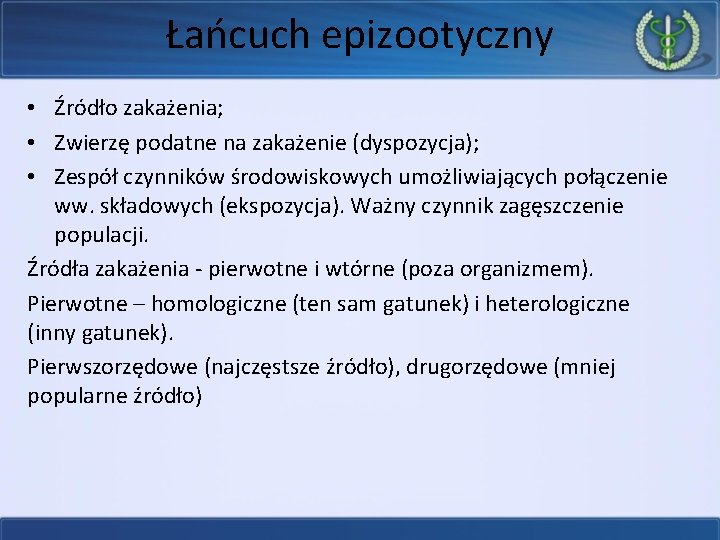 Łańcuch epizootyczny

• Źródło zakażenia;
• Zwierzę podatne na zakażenie (dyspozycja);
• Zespół czynników środowiskowych umożliwiających połączenie ww. składowych (ekspozycja). Ważny czynnik zagęszczenie populacji.

Źródła zakażenia - pierwotne i wtórne (poza organizmem).

Pierwotne – homologiczne (ten sam gatunek) i heterologiczne (inny gatunek).

Pierwszorzędowe (najczęstsze źródło), drugorzędowe (mniej popularne źródło)